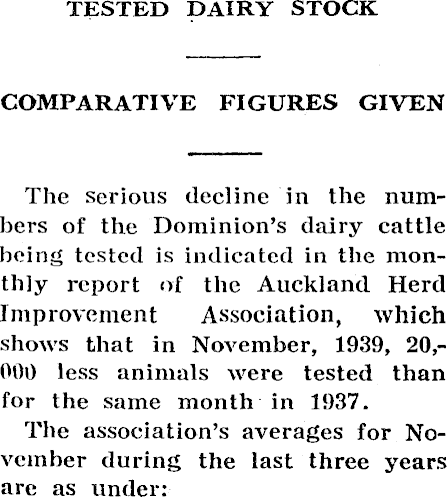 TESTED DAIRY STOCK

COMPARATIVE FIGURES GIVEN

The serious decline in the numbers of the Dominion's dairy cattle being tested is indicated in the monthly report of the Auckland Herd Improvement Association, which shows that in November, 1939, 20,000 less animals were tested than for the same month in 1937.

The association's averages for November during the last three years are as under: